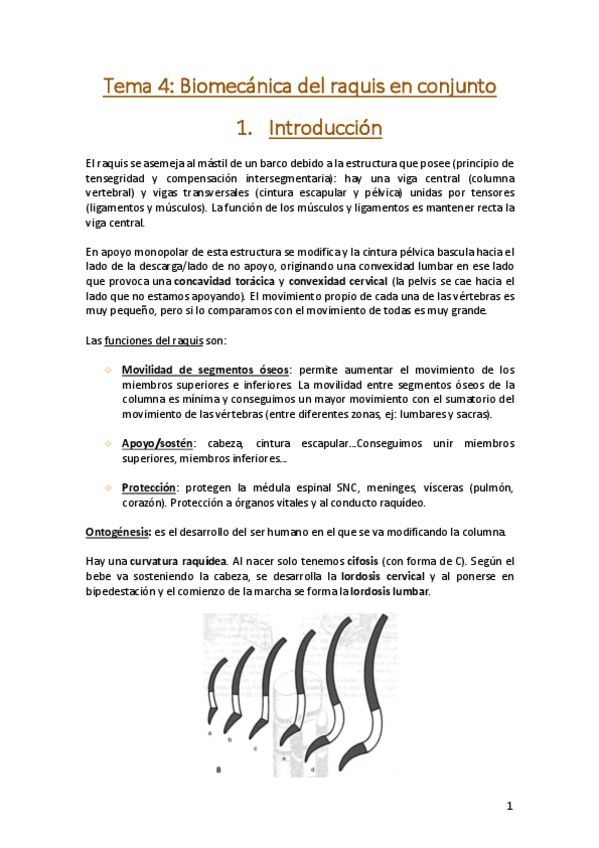 Tema 4: Biomecánica del raquis en conjunto

1. Introducción

El raquis se asemeja al mástil de un barco debido a la estructura que posee (principio de tensegridad y compensación intersegmentaria): hay una viga central (columna vertebral) y vigas transversales (cintura escapular y pélvica) unidas por tensores (ligamentos y músculos). La función de los músculos y ligamentos es mantener recta la viga central.

En apoyo monopolar de esta estructura se modifica y la cintura pélvica bascula hacia el lado de la descarga/lado de no apoyo, originando una convexidad lumbar en ese lado que provoca una concavidad torácica y convexidad cervical (la pelvis se cae hacia el lado que no estamos apoyando). El movimiento propio de cada una de las vértebras es muy pequeño, pero si lo comparamos con el movimiento de todas es muy grande.

Las funciones del raquis son:

Movilidad de segmentos óseos: permite aumentar el movimiento de los miembros superiores e inferiores. La movilidad entre segmentos óseos de la columna es mínima y conseguimos un mayor movimiento con el sumatorio del movimiento de las vértebras (entre diferentes zonas, ej: lumbares y sacras).

Apoyo/sostén: cabeza, cintura escapular…Conseguimos unir miembros superiores, miembros inferiores…

Protección: protegen la médula espinal SNC, meninges, vísceras (pulmón, corazón). Protección a órganos vitales y al conducto raquídeo.

Ontogénesis: es el desarrollo del ser humano en el que se va modificando la columna.

Hay una curvatura raquídea. Al nacer solo tenemos cifosis (con forma de C). Según el bebe va sosteniendo la cabeza, se desarrolla la lordosis cervical y al ponerse en bipedestación y el comienzo de la marcha se forma la lordosis lumbar.

a b c e d
8

1